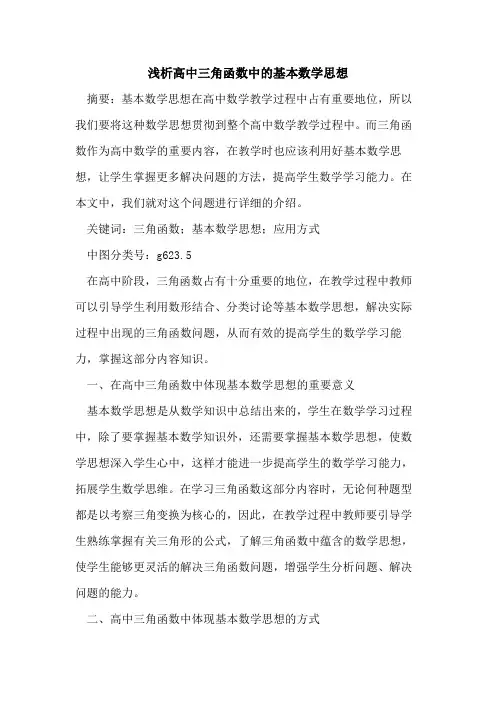 浅析高中三角函数中的基本数学思想

摘要：基本数学思想在高中数学教学过程中占有重要地位，所以我们要将这种数学思想贯彻到整个高中数学教学过程中。而三角函数作为高中数学的重要内容，在教学时也应该利用好基本数学思想，让学生掌握更多解决问题的方法，提高学生数学学习能力。在本文中，我们就对这个问题进行详细的介绍。

关键词：三角函数；基本数学思想；应用方式

中图分类号：g623.5

在高中阶段，三角函数占有十分重要的地位，在教学过程中教师可以引导学生利用数形结合、分类讨论等基本数学思想，解决实际过程中出现的三角函数问题，从而有效的提高学生的数学学习能力，掌握这部分内容知识。

一、在高中三角函数中体现基本数学思想的重要意义

基本数学思想是从数学知识中总结出来的，学生在数学学习过程中，除了要掌握基本数学知识外，还需要掌握基本数学思想，使数学思想深入学生心中，这样才能进一步提高学生的数学学习能力，拓展学生数学思维。在学习三角函数这部分内容时，无论何种题型都是以考察三角变换为核心的，因此，在教学过程中教师要引导学生熟练掌握有关三角形的公式，了解三角函数中蕴含的数学思想，使学生能够更灵活的解决三角函数问题，增强学生分析问题、解决问题的能力。

二、高中三角函数中体现基本数学思想的方式